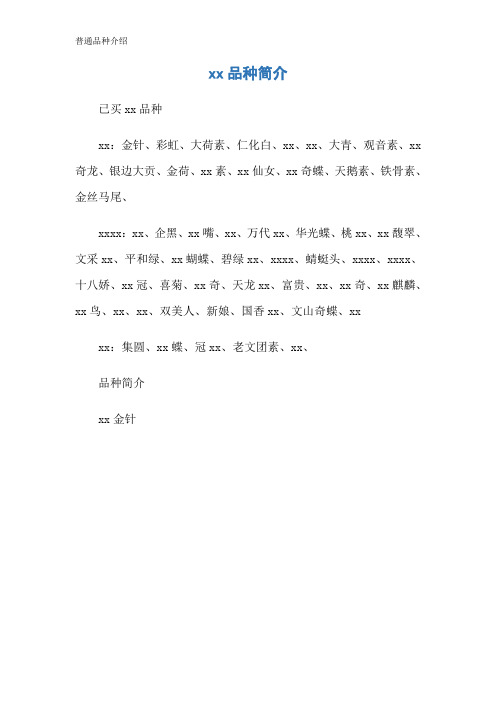 普通品种介绍

xx 品种简介

已买 xx 品种

xx：金针、彩虹、大荷素、仁化白、xx、xx、大青、观音素、xx 奇龙、银边大贡、金荷、xx 素、xx 仙女、xx 奇蝶、天鹅素、铁骨素、金丝马尾、

xxxx：xx、企黑、xx 嘴、xx、万代 xx、华光蝶、桃 xx、xx 馥翠、文采 xx、平和绿、xx 蝴蝶、碧绿 xx、xxxx、蜻蜓头、xxxx、xxxx、十八娇、xx 冠、喜菊、xx 奇、天龙 xx、富贵、xx、xx 奇、xx 麒麟、xx 鸟、xx、xx、双美人、新娘、国香 xx、文山奇蝶、xx

xx：集圆、xx 蝶、冠 xx、老文团素、xx、

品种简介

xx 金针